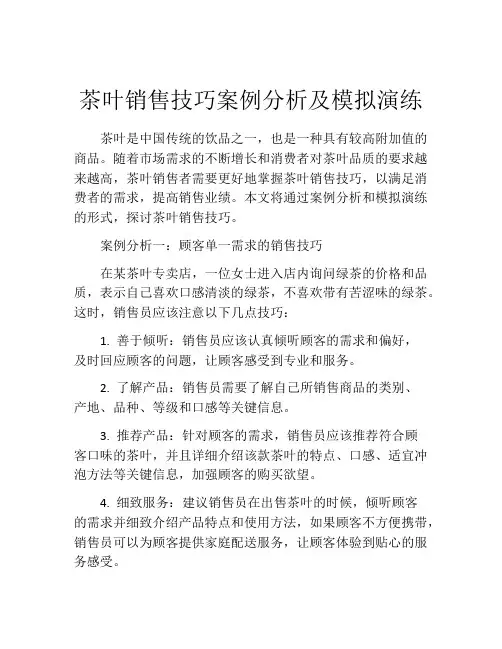 茶叶销售技巧案例分析及模拟演练

茶叶是中国传统的饮品之一，也是一种具有较高附加值的商品。随着市场需求的不断增长和消费者对茶叶品质的要求越来越高，茶叶销售者需要更好地掌握茶叶销售技巧，以满足消费者的需求，提高销售业绩。本文将通过案例分析和模拟演练的形式，探讨茶叶销售技巧。

案例分析一：顾客单一需求的销售技巧

在某茶叶专卖店，一位女士进入店内询问绿茶的价格和品质，表示自己喜欢口感清淡的绿茶，不喜欢带有苦涩味的绿茶。这时，销售员应该注意以下几点技巧：

1. 善于倾听：销售员应该认真倾听顾客的需求和偏好，及时回应顾客的问题，让顾客感受到专业和服务。

2. 了解产品：销售员需要了解自己所销售商品的类别、产地、品种、等级和口感等关键信息。

3. 推荐产品：针对顾客的需求，销售员应该推荐符合顾客口味的茶叶，并且详细介绍该款茶叶的特点、口感、适宜冲泡方法等关键信息，加强顾客的购买欲望。

4. 细致服务：建议销售员在出售茶叶的时候，倾听顾客的需求并细致介绍产品特点和使用方法，如果顾客不方便携带，销售员可以为顾客提供家庭配送服务，让顾客体验到贴心的服务感受。